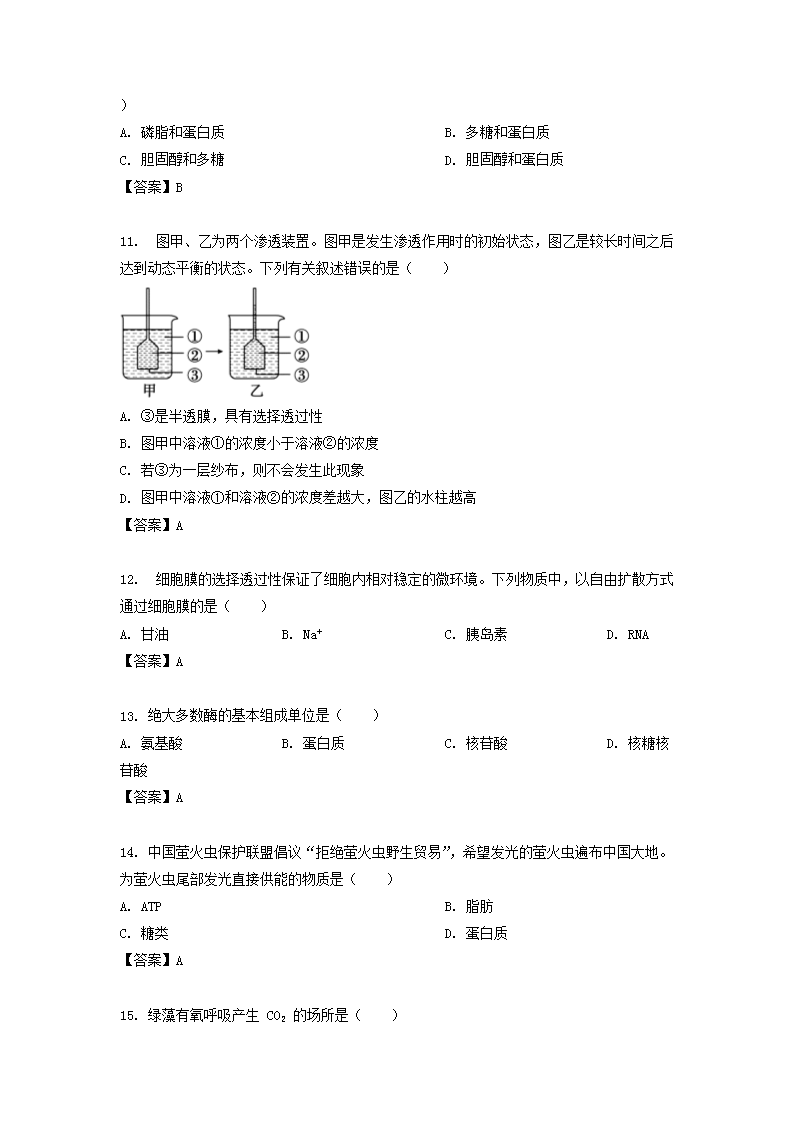 )

A. 磷脂和蛋白质

B. 多糖和蛋白质

C. 胆固醇和多糖

D. 胆固醇和蛋白质

【答案】B

11. 图甲、乙为两个渗透装置。图甲是发生渗透作用时的初始状态，图乙是较长时间之后达到动态平衡的状态。下列有关叙述错误的是（　　）

①
②
③
甲
①
②
③
乙

A. ③是半透膜，具有选择透过性

B. 图甲中溶液①的浓度小于溶液②的浓度

C. 若③为一层纱布，则不会发生此现象

D. 图甲中溶液①和溶液②的浓度差越大，图乙的水柱越高

【答案】A

12. 细胞膜的选择透过性保证了细胞内相对稳定的微环境。下列物质中，以自由扩散方式通过细胞膜的是（　　）

A. 甘油

B. $Na^+$

C. 胰岛素

D. RNA

【答案】A

13. 绝大多数酶的基本组成单位是（　　）

A. 氨基酸

B. 蛋白质

C. 核苷酸

D. 核糖核苷酸

【答案】A

14. 中国萤火虫保护联盟倡议“拒绝萤火虫野生贸易”，希望发光的萤火虫遍布中国大地。为萤火虫尾部发光直接供能的物质是（　　）

A. ATP

B. 脂肪

C. 糖类

D. 蛋白质

【答案】A

15. 绿藻有氧呼吸产生 $CO_2$ 的场所是（　　）